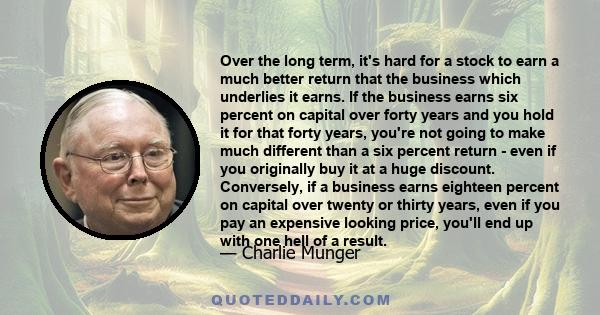 Over the long term, it's hard for a stock to earn a much better return that the business which underlies it earns. If the business earns six percent on capital over forty years and you hold it for that forty years, you're not going to make much different than a six percent return - even if you originally buy it at a huge discount. Conversely, if a business earns eighteen percent on capital over twenty or thirty years, even if you pay an expensive looking price, you'll end up with one hell of a result.

— Charlie Munger

QUOTEDDAILY.COM